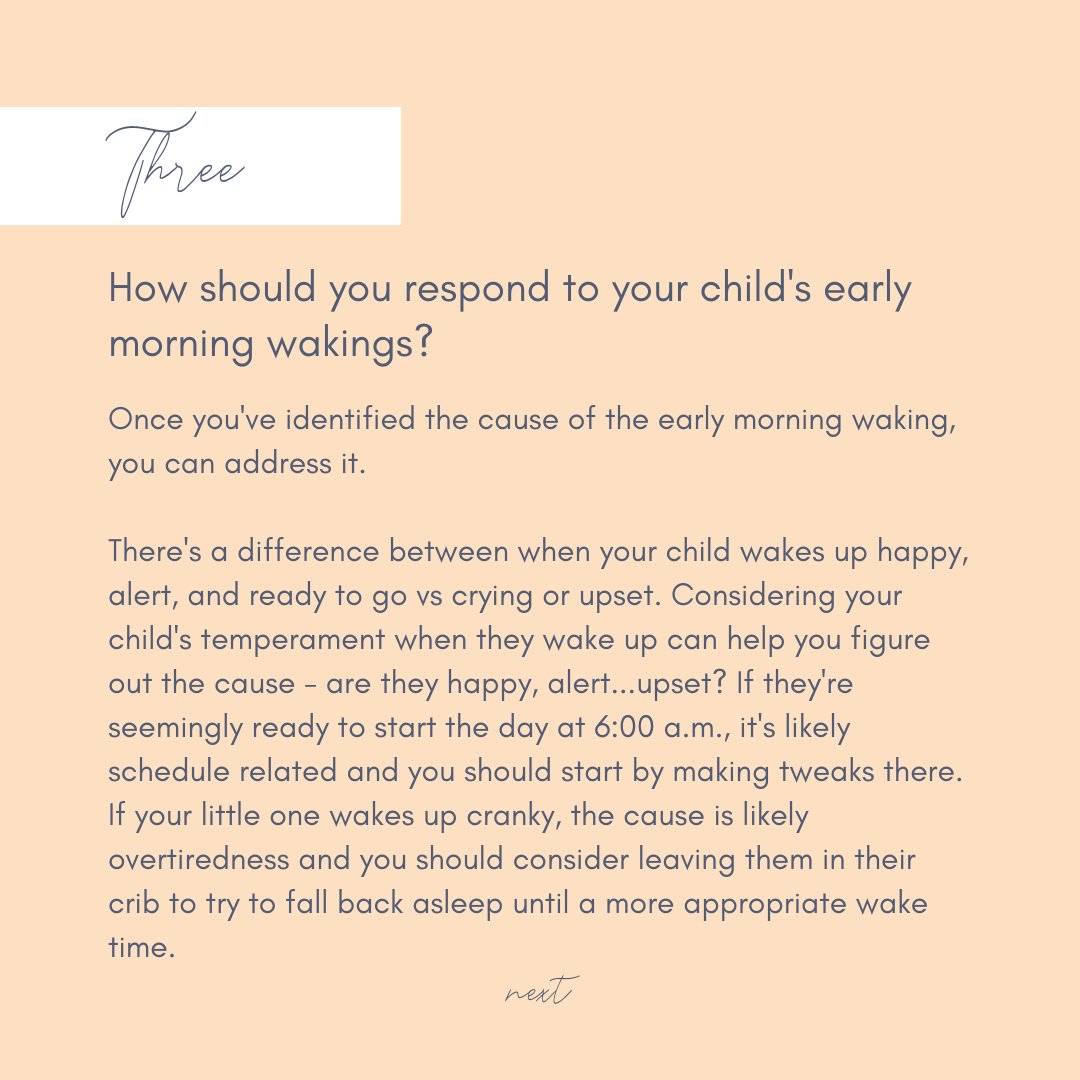 Three

How should you respond to your child's early morning wakings?

Once you've identified the cause of the early morning waking, you can address it.

There's a difference between when your child wakes up happy, alert, and ready to go vs crying or upset. Considering your child's temperament when they wake up can help you figure out the cause - are they happy, alert...upset? If they're seemingly ready to start the day at 6:00 a.m., it's likely schedule related and you should start by making tweaks there. If your little one wakes up cranky, the cause is likely overtiredness and you should consider leaving them in their crib to try to fall back asleep until a more appropriate wake time.

next